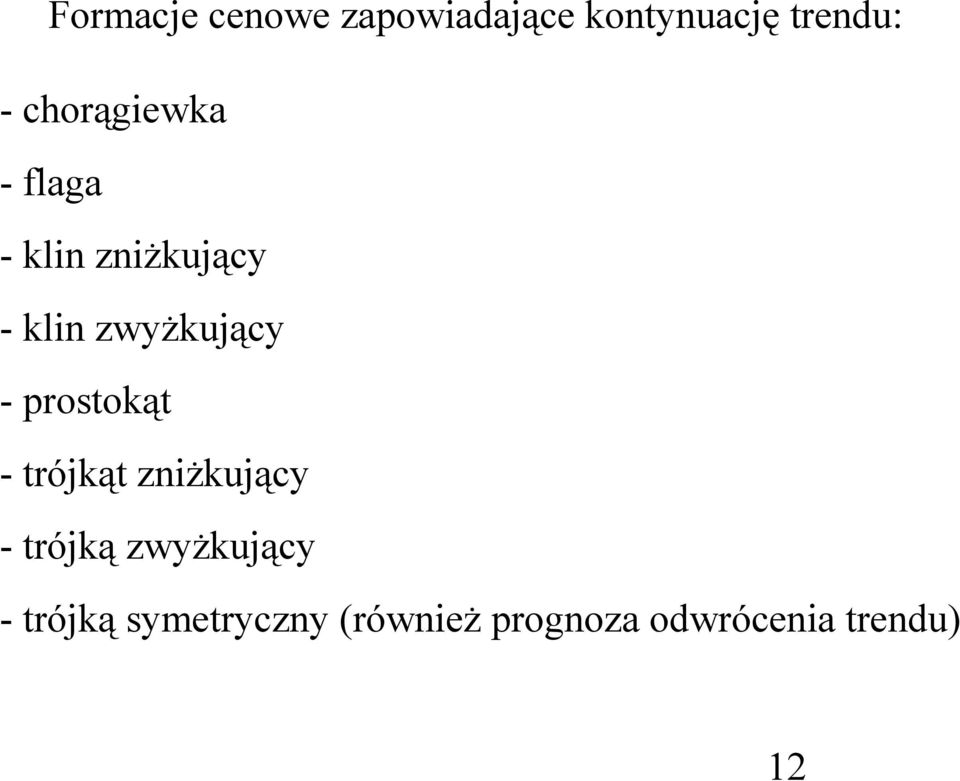 Formacje cenowe zapowiadające kontynuację trendu:

- chorągiewka

- flaga

- klin zniżkujący

- klin zwyżkujący

- prostokąt

- trójkąt zniżkujący

- trójką zwyżkujący

- trójką symetryczny (również prognoza odwrócenia trendu)

12